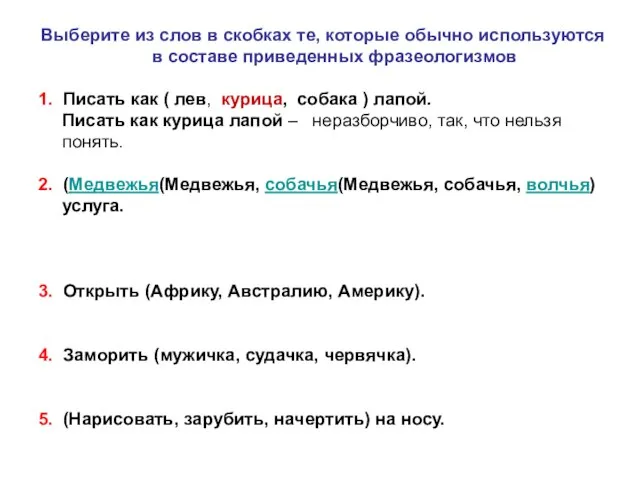 Выберите из слов в скобках те, которые обычно используются в составе приведенных фразеологизмов

1. Писать как ( лев, курица, собака ) лапой.
Писать как курица лапой – неразборчиво, так, что нельзя понять.

2. (Медвежья(Медвежья, собачья(Медвежья, собачья, волчья) услуга.

3. Открыть (Африку, Австралию, Америку).

4. Заморить (мужичка, судачка, червячка).

5. (Нарисовать, зарубить, начертить) на носу.